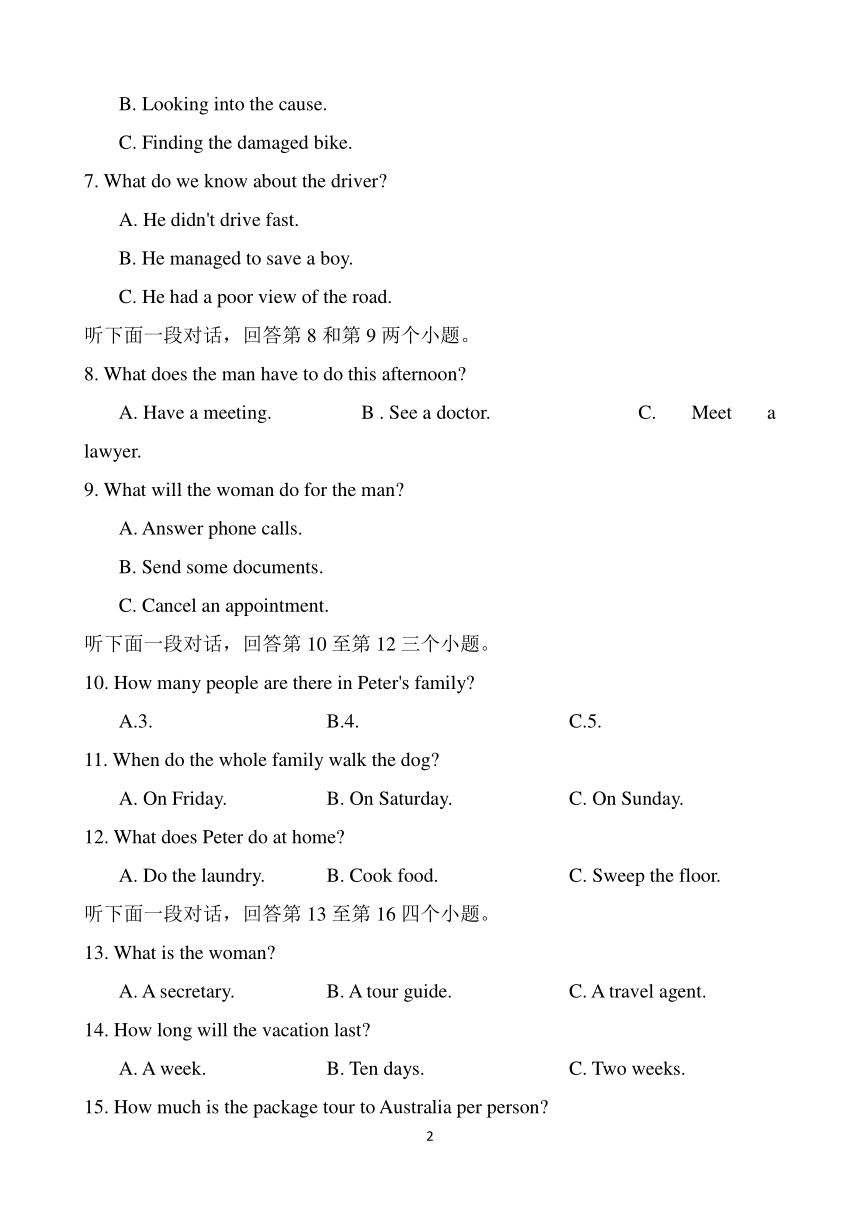 B. Looking into the cause.

C. Finding the damaged bike.

7. What do we know about the driver?

A. He didn't drive fast.

B. He managed to save a boy.

C. He had a poor view of the road.

听下面一段对话，回答第 8 和第 9 两个小题。

8. What does the man have to do this afternoon?

A. Have a meeting.　　B . See a doctor.　　C. Meet a lawyer.

9. What will the woman do for the man?

A. Answer phone calls.

B. Send some documents.

C. Cancel an appointment.

听下面一段对话，回答第 10 至第 12 三个小题。

10. How many people are there in Peter's family?

A.3.　　B.4.　　C.5.

11. When do the whole family walk the dog?

A. On Friday.　　B. On Saturday.　　C. On Sunday.

12. What does Peter do at home?

A. Do the laundry.　　B. Cook food.　　C. Sweep the floor.

听下面一段对话，回答第 13 至第 16 四个小题。

13. What is the woman?

A. A secretary.　　B. A tour guide.　　C. A travel agent.

14. How long will the vacation last?

A. A week.　　B. Ten days.　　C. Two weeks.

15. How much is the package tour to Australia per person?

2